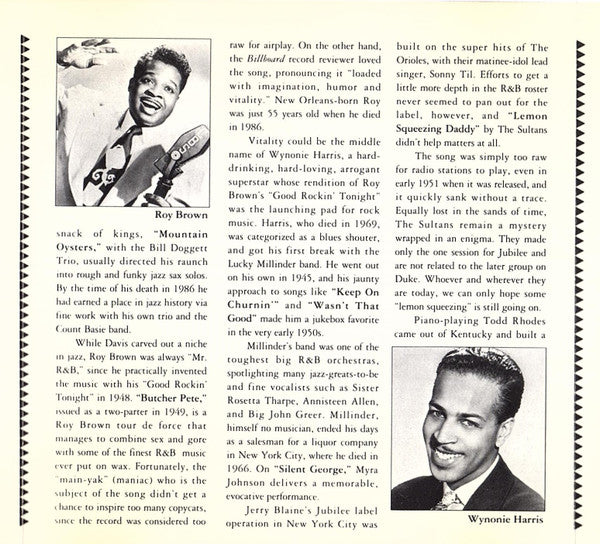 Roy Brown

snack of kings, "Mountain Oysters," with the Bill Doggett Trio, usually directed his raunch into rough and funky jazz sax solos. By the time of his death in 1986 he had earned a place in jazz history via fine work with his own trio and the Count Basie band.

While Davis carved out a niche in jazz, Roy Brown was always "Mr. R&B," since he practically invented the music with his "Good Rockin' Tonight" in 1948. "Butcher Pete," issued as a two-parter in 1949, is a Roy Brown tour de force that manages to combine sex and gore with some of the finest R&B music ever put on wax. Fortunately, the "main-yak" (maniac) who is the subject of the song didn't get a chance to inspire too many copycats, since the record was considered too raw for airplay. On the other hand, the Billboard record reviewer loved the song, pronouncing it "loaded with imagination, humor and vitality." New Orleans-born Roy was just 55 years old when he died in 1986.

Vitality could be the middle name of Wynonie Harris, a hard-drinking, hard-loving, arrogant superstar whose rendition of Roy Brown's "Good Rockin' Tonight" was the launching pad for rock music. Harris, who died in 1969, was categorized as a blues shouter, and got his first break with the Lucky Millinder band. He went out on his own in 1945, and his jaunty approach to songs like "Keep On Churnin'" and "Wasn't That Good" made him a jukebox favorite in the very early 1950s.

Millinder's band was one of the toughest big R&B orchestras, spotlighting many jazz-greats-to-be and fine vocalists such as Sister Rosetta Tharpe, Annisteen Allen, and Big John Greer. Millinder, himself no musician, ended his days as a salesman for a liquor company in New York City, where he died in 1966. On "Silent George," Myra Johnson delivers a memorable, evocative performance.

Jerry Blaine's Jubilee label operation in New York City was built on the super hits of The Orioles, with their matinee-idol lead singer, Sonny Til. Efforts to get a little more depth in the R&B roster never seemed to pan out for the label, however, and "Lemon Squeezing Daddy" by The Sultans didn't help matters at all.

The song was simply too raw for radio stations to play, even in early 1951 when it was released, and it quickly sank without a trace. Equally lost in the sands of time, The Sultans remain a mystery wrapped in an enigma. They made only the one session for Jubilee and are not related to the later group on Duke. Whoever and wherever they are today, we can only hope some "lemon squeezing" is still going on.

Piano-playing Todd Rhodes came out of Kentucky and built a

Wynonie Harris